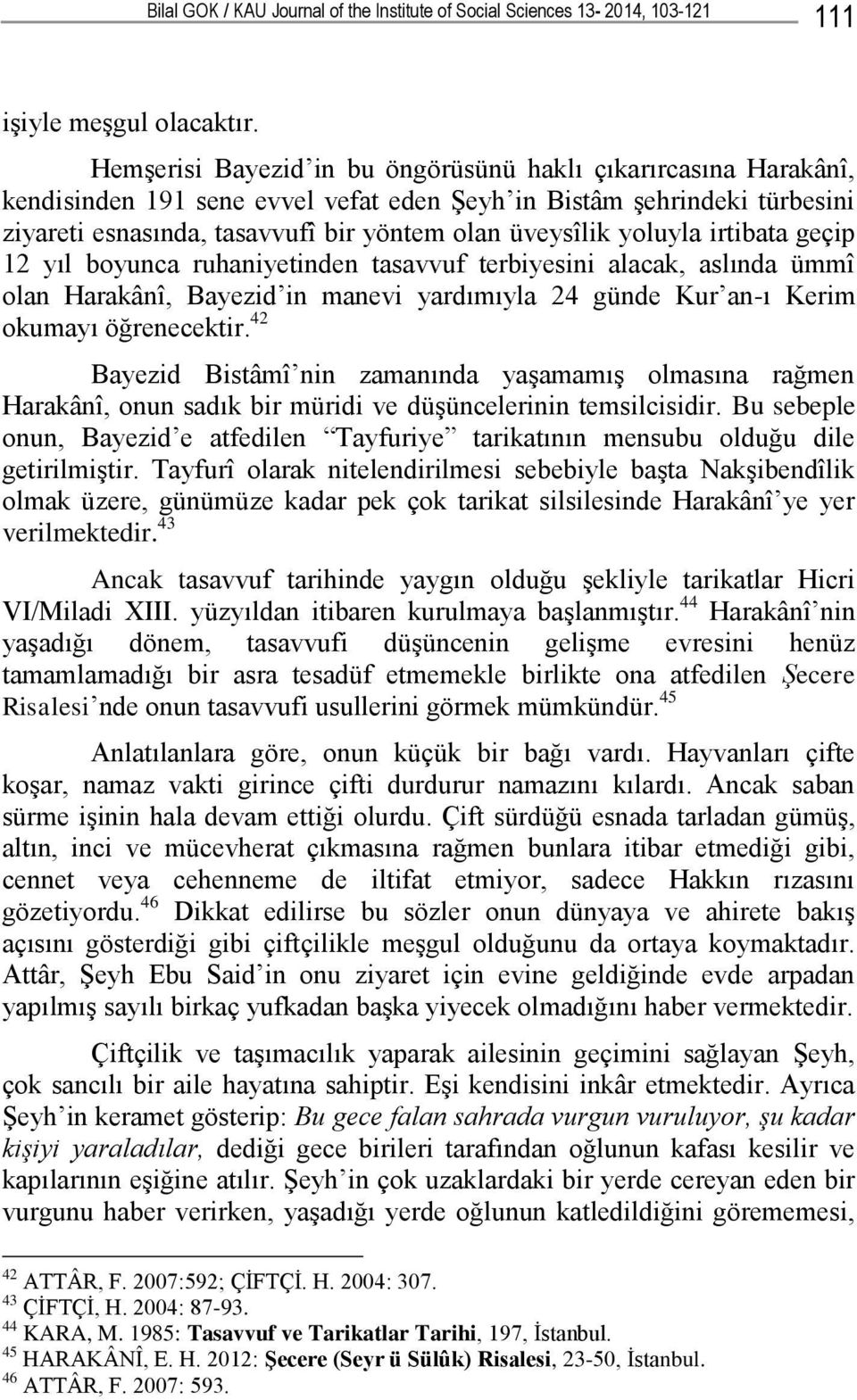 Bilal GOK / KAU Journal of the Institute of Social Sciences 13- 2014, 103-121 111

işiyle meşgul olacaktır.

Hemşerisi Bayezid'in bu öngörüsünü haklı çıkarırcasına Harakânî, kendisinden 191 sene evvel vefat eden Şeyh'in Bistâm şehrindeki türbesini ziyareti esnasında, tasavvufî bir yöntem olan üveysîlik yoluyla irtibata geçip 12 yıl boyunca ruhaniyetinden tasavvuf terbiyesini alacak, aslında ümmî olan Harakânî, Bayezid'in manevi yardımıyla 24 günde Kur'an-ı Kerim okumayı öğrenecektir.$^{42}$

Bayezid Bistâmî'nin zamanında yaşamamış olmasına rağmen Harakânî, onun sadık bir müridi ve düşüncelerinin temsilcisidir. Bu sebeple onun, Bayezid'e atfedilen "Tayfuriye" tarikatının mensubu olduğu dile getirilmiştir. Tayfurî olarak nitelendirilmesi sebebiyle başta Nakşibendîlik olmak üzere, günümüze kadar pek çok tarikat silsilesinde Harakânî'ye yer verilmektedir.$^{43}$

Ancak tasavvuf tarihinde yaygın olduğu şekliyle tarikatlar Hicri VI/Miladi XIII. yüzyıldan itibaren kurulmaya başlanmıştır.$^{44}$ Harakânî'nin yaşadığı dönem, tasavvufi düşüncenin gelişme evresini henüz tamamlamadığı bir asra tesadüf etmemekle birlikte ona atfedilen Şecere Risalesi'nde onun tasavvufi usullerini görmek mümkündür.$^{45}$

Anlatılanlara göre, onun küçük bir bağı vardı. Hayvanları çifte koşar, namaz vakti girince çifti durdurur namazını kılardı. Ancak saban sürme işinin hala devam ettiği olurdu. Çift sürdüğü esnada tarladan gümüş, altın, inci ve mücevherat çıkmasına rağmen bunlara itibar etmediği gibi, cennet veya cehenneme de iltifat etmiyor, sadece Hakkın rızasını gözetiyordu.$^{46}$ Dikkat edilirse bu sözler onun dünyaya ve ahirete bakış açısını gösterdiği gibi çiftçilikle meşgul olduğunu da ortaya koymaktadır. Attâr, Şeyh Ebu Said'in onu ziyaret için evine geldiğinde evde arpadan yapılmış sayılı birkaç yufkadan başka yiyecek olmadığını haber vermektedir.

Çiftçilik ve taşımacılık yaparak ailesinin geçimini sağlayan Şeyh, çok sancılı bir aile hayatına sahiptir. Eşi kendisini inkâr etmektedir. Ayrıca Şeyh'in keramet gösterip: Bu gece falan sahrada vurgun vuruluyor, şu kadar kişiyi yaraladılar, dediği gece birileri tarafından oğlunun kafası kesilir ve kapılarının eşiğine atılır. Şeyh'in çok uzaklardaki bir yerde cereyan eden bir vurgunu haber verirken, yaşadığı yerde oğlunun katledildiğini görememesi,

$^{42}$ ATTÂR, F. 2007:592; ÇİFTÇİ. H. 2004: 307.
$^{43}$ ÇİFTÇİ, H. 2004: 87-93.
$^{44}$ KARA, M. 1985: Tasavvuf ve Tarikatlar Tarihi, 197, İstanbul.
$^{45}$ HARAKÂNÎ, E. H. 2012: Şecere (Seyr ü Sülûk) Risalesi, 23-50, İstanbul.
$^{46}$ ATTÂR, F. 2007: 593.